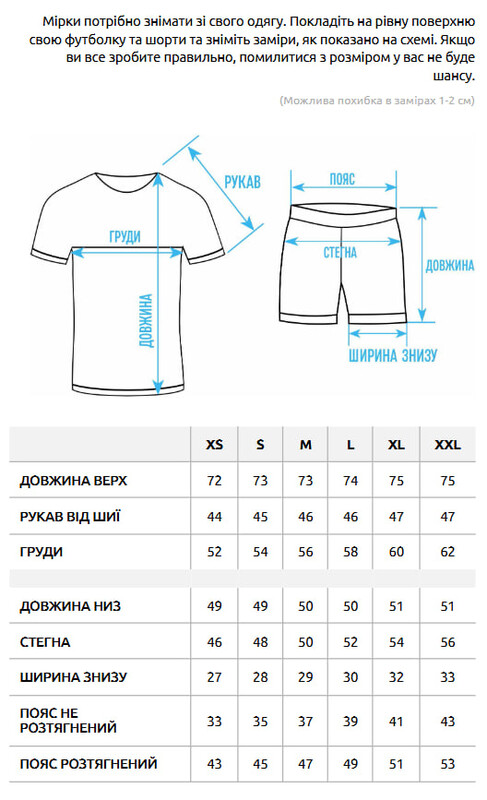 Мірки потрібно знімати зі свого одягу. Покладіть на рівну поверхню свою футболку та шорти та зніміть заміри, як показано на схемі. Якщо ви все зробите правильно, помилитися з розміром у вас не буде шансу.

(Можлива похибка в замірах 1-2 см)

РУКАВ
ГРУДИ
ДОВЖИНА
ПОЯС
СТЕГНА
ДОВЖИНА
ШИРИНА ЗНИЗУ

| | XS | S | M | L | XL | XXL |
|---|---|---|---|---|---|---|
| ДОВЖИНА ВЕРХ | 72 | 73 | 73 | 74 | 75 | 75 |
| РУКАВ ВІД ШИЇ | 44 | 45 | 46 | 46 | 47 | 47 |
| ГРУДИ | 52 | 54 | 56 | 58 | 60 | 62 |
| | | | | | | |
| ДОВЖИНА НИЗ | 49 | 49 | 50 | 50 | 51 | 51 |
| СТЕГНА | 46 | 48 | 50 | 52 | 54 | 56 |
| ШИРИНА ЗНИЗУ | 27 | 28 | 29 | 30 | 32 | 33 |
| ПОЯС НЕ РОЗТЯГНЕНИЙ | 33 | 35 | 37 | 39 | 41 | 43 |
| ПОЯС РОЗТЯГНЕНИЙ | 43 | 45 | 47 | 49 | 51 | 53 |